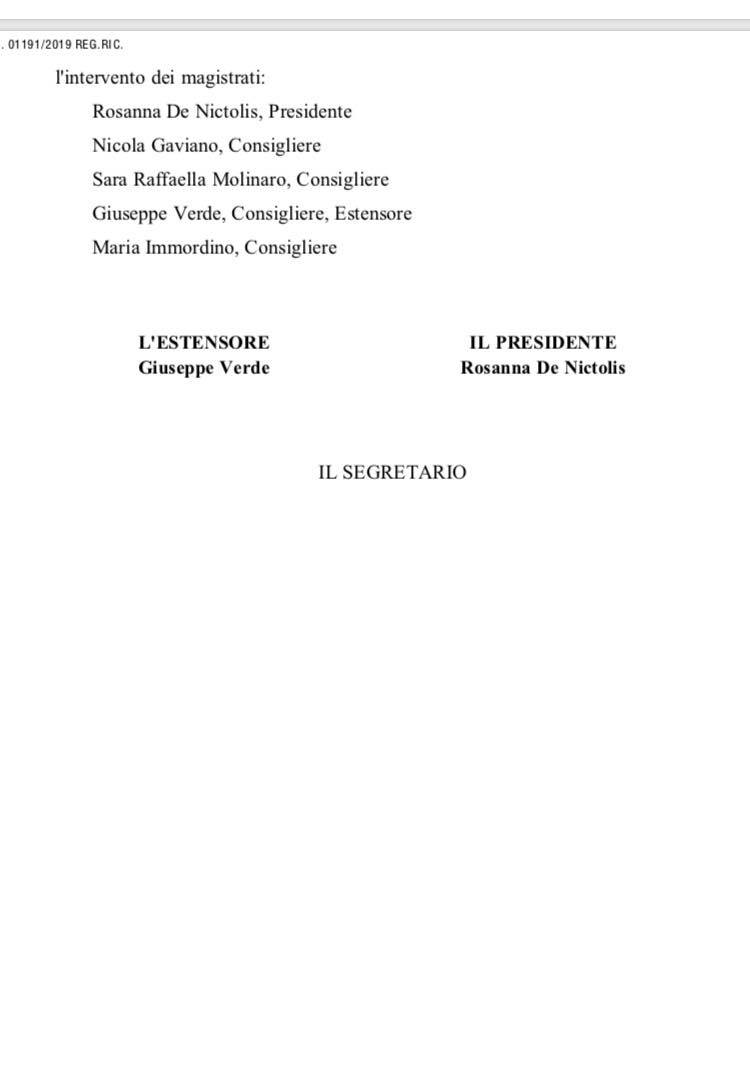 . 01191/2019 REG.RIC.

l'intervento dei magistrati:

Rosanna De Nictolis, Presidente

Nicola Gaviano, Consigliere

Sara Raffaella Molinaro, Consigliere

Giuseppe Verde, Consigliere, Estensore

Maria Immordino, Consigliere

L'ESTENSORE
Giuseppe Verde

IL PRESIDENTE
Rosanna De Nictolis

IL SEGRETARIO